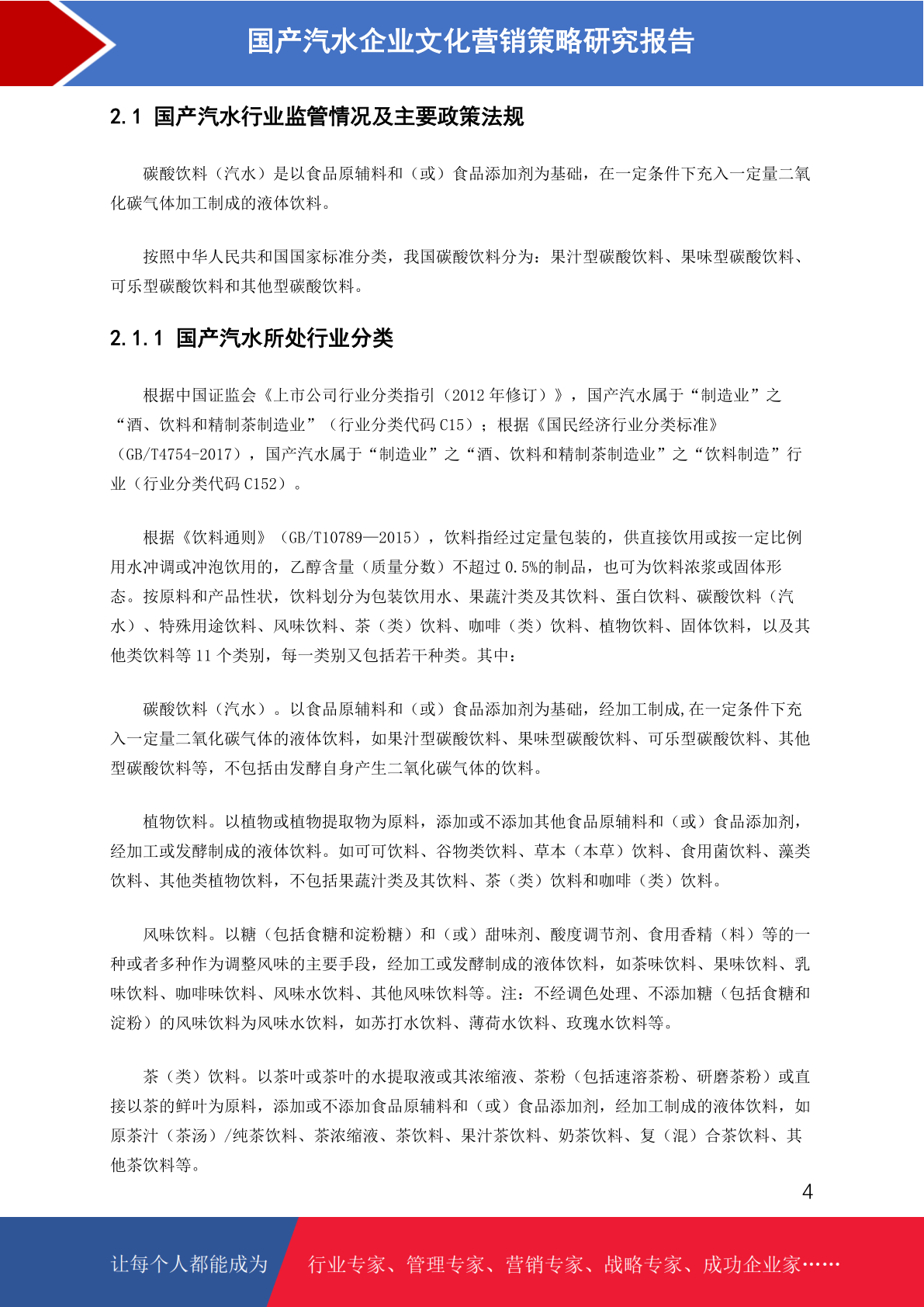 国产汽水企业文化营销策略研究报告

2.1 国产汽水行业监管情况及主要政策法规

碳酸饮料（汽水）是以食品原辅料和（或）食品添加剂为基础，在一定条件下充入一定量二氧化碳气体加工制成的液体饮料。

按照中华人民共和国国家标准分类，我国碳酸饮料分为：果汁型碳酸饮料、果味型碳酸饮料、可乐型碳酸饮料和其他型碳酸饮料。

2.1.1 国产汽水所处行业分类

根据中国证监会《上市公司行业分类指引（2012 年修订）》，国产汽水属于“制造业”之“酒、饮料和精制茶制造业”（行业分类代码 C15）；根据《国民经济行业分类标准》（GB/T4754-2017），国产汽水属于“制造业”之“酒、饮料和精制茶制造业”之“饮料制造”行业（行业分类代码 C152）。

根据《饮料通则》（GB/T10789—2015），饮料指经过定量包装的，供直接饮用或按一定比例用水冲调或冲泡饮用的，乙醇含量（质量分数）不超过 0.5%的制品，也可为饮料浓浆或固体形态。按原料和产品性状，饮料划分为包装饮用水、果蔬汁类及其饮料、蛋白饮料、碳酸饮料（汽水）、特殊用途饮料、风味饮料、茶（类）饮料、咖啡（类）饮料、植物饮料、固体饮料，以及其他类饮料等 11 个类别，每一类别又包括若干种类。其中：

碳酸饮料（汽水）。以食品原辅料和（或）食品添加剂为基础，经加工制成,在一定条件下充入一定量二氧化碳气体的液体饮料，如果汁型碳酸饮料、果味型碳酸饮料、可乐型碳酸饮料、其他型碳酸饮料等，不包括由发酵自身产生二氧化碳气体的饮料。

植物饮料。以植物或植物提取物为原料，添加或不添加其他食品原辅料和（或）食品添加剂，经加工或发酵制成的液体饮料。如可可饮料、谷物类饮料、草本（本草）饮料、食用菌饮料、藻类饮料、其他类植物饮料，不包括果蔬汁类及其饮料、茶（类）饮料和咖啡（类）饮料。

风味饮料。以糖（包括食糖和淀粉糖）和（或）甜味剂、酸度调节剂、食用香精（料）等的一种或者多种作为调整风味的主要手段，经加工或发酵制成的液体饮料，如茶味饮料、果味饮料、乳味饮料、咖啡味饮料、风味水饮料、其他风味饮料等。注：不经调色处理、不添加糖（包括食糖和淀粉）的风味饮料为风味水饮料，如苏打水饮料、薄荷水饮料、玫瑰水饮料等。

茶（类）饮料。以茶叶或茶叶的水提取液或其浓缩液、茶粉（包括速溶茶粉、研磨茶粉）或直接以茶的鲜叶为原料，添加或不添加食品原辅料和（或）食品添加剂，经加工制成的液体饮料，如原茶汁（茶汤）/纯茶饮料、茶浓缩液、茶饮料、果汁茶饮料、奶茶饮料、复（混）合茶饮料、其他茶饮料等。

4

让每个人都能成为 行业专家、管理专家、营销专家、战略专家、成功企业家……